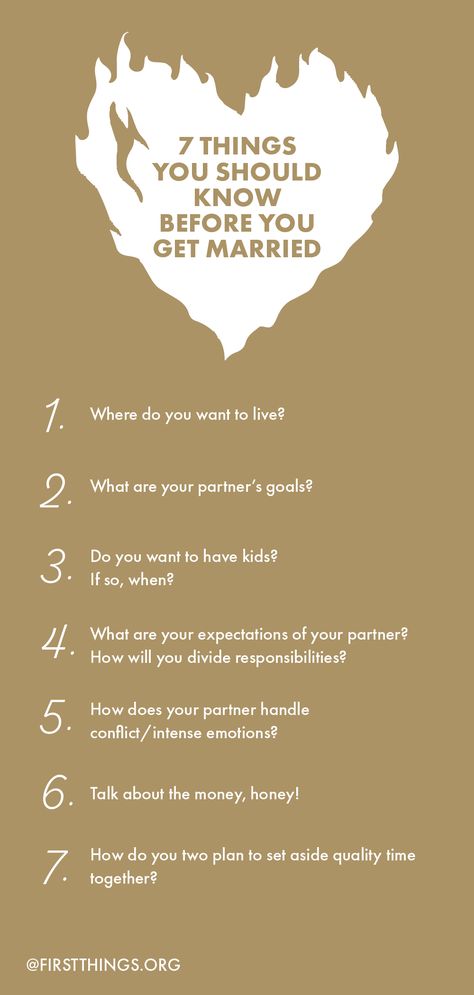 7 THINGS YOU SHOULD KNOW BEFORE YOU GET MARRIED

1. Where do you want to live?

2. What are your partner's goals?

3. Do you want to have kids? If so, when?

4. What are your expectations of your partner? How will you divide responsibilities?

5. How does your partner handle conflict/intense emotions?

6. Talk about the money, honey!

7. How do you two plan to set aside quality time together?

@FIRSTTHINGS.ORG